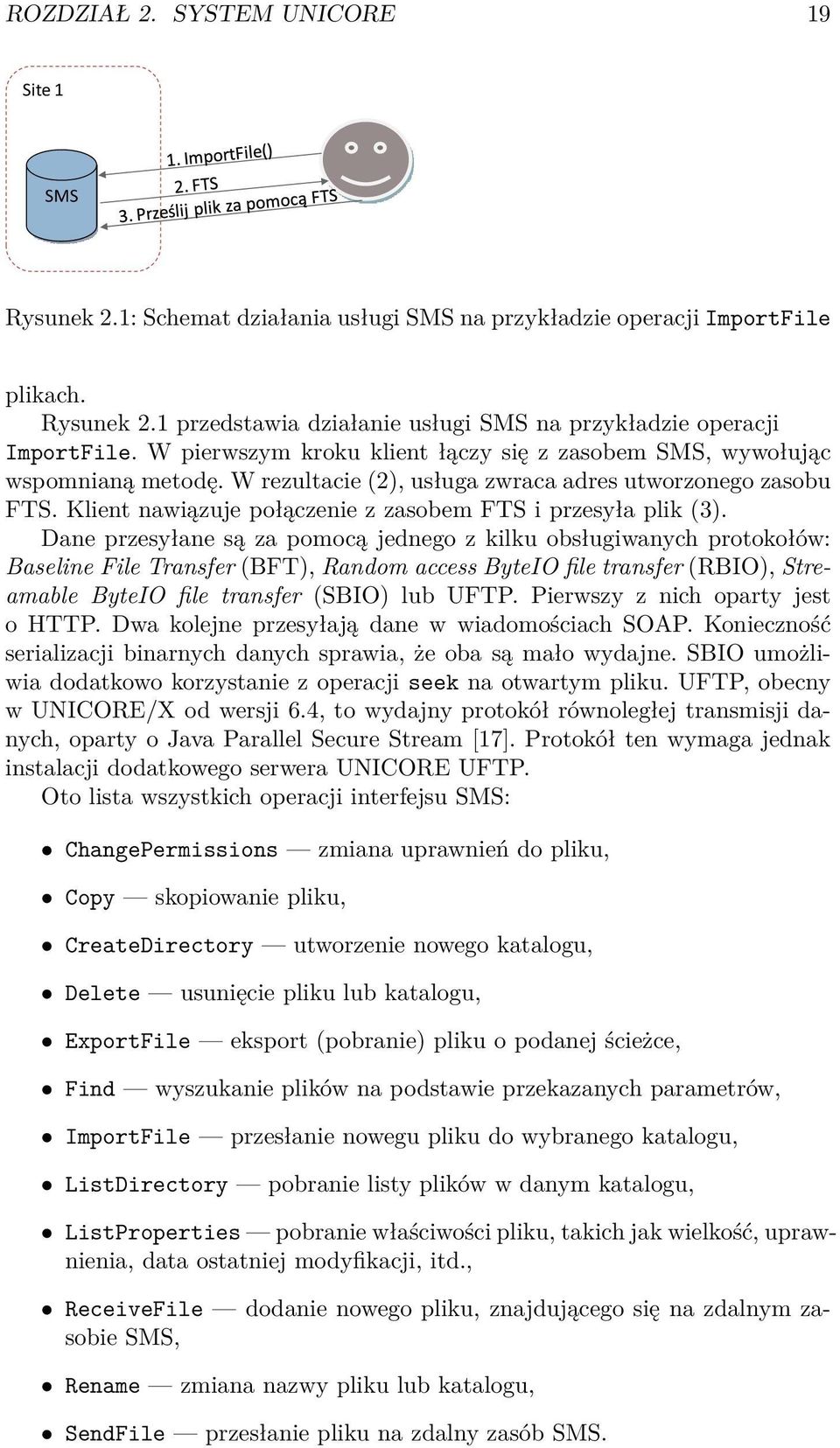 ROZDZIAŁ 2. SYSTEM UNICORE 19

Site 1

SMS

1. ImportFile()

2. FTS

3. Prześlij plik za pomocą FTS

Rysunek 2.1: Schemat działania usługi SMS na przykładzie operacji ImportFile

plikach.

Rysunek 2.1 przedstawia działanie usługi SMS na przykładzie operacji ImportFile. W pierwszym kroku klient łączy się z zasobem SMS, wywołując wspomnianą metodę. W rezultacie (2), usługa zwraca adres utworzonego zasobu FTS. Klient nawiązuje połączenie z zasobem FTS i przesyła plik (3).

Dane przesyłane są za pomocą jednego z kilku obsługiwanych protokołów: Baseline File Transfer (BFT), Random access ByteIO file transfer (RBIO), Streamable ByteIO file transfer (SBIO) lub UFTP. Pierwszy z nich oparty jest o HTTP. Dwa kolejne przesyłają dane w wiadomościach SOAP. Konieczność serializacji binarnych danych sprawia, że oba są mało wydajne. SBIO umożliwia dodatkowo korzystanie z operacji seek na otwartym pliku. UFTP, obecny w UNICORE/X od wersji 6.4, to wydajny protokół równoległej transmisji danych, oparty o Java Parallel Secure Stream [17]. Protokół ten wymaga jednak instalacji dodatkowego serwera UNICORE UFTP.

Oto lista wszystkich operacji interfejsu SMS:

• ChangePermissions — zmiana uprawnień do pliku,

• Copy — skopiowanie pliku,

• CreateDirectory — utworzenie nowego katalogu,

• Delete — usunięcie pliku lub katalogu,

• ExportFile — eksport (pobranie) pliku o podanej ścieżce,

• Find — wyszukanie plików na podstawie przekazanych parametrów,

• ImportFile — przesłanie nowegu pliku do wybranego katalogu,

• ListDirectory — pobranie listy plików w danym katalogu,

• ListProperties — pobranie właściwości pliku, takich jak wielkość, uprawnienia, data ostatniej modyfikacji, itd.,

• ReceiveFile — dodanie nowego pliku, znajdującego się na zdalnym zasobie SMS,

• Rename — zmiana nazwy pliku lub katalogu,

• SendFile — przesłanie pliku na zdalny zasób SMS.